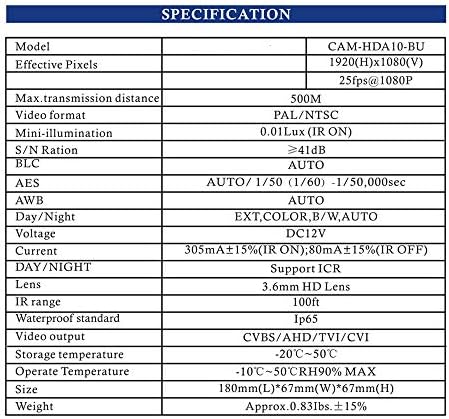 SPECIFICATION

| Model | | CAM-HDA10-BU |
|---|---|---|
| Effective Pixels | | 1920(H)x1080(V) |
| | | 25fps@1080P |
| Max.transmission distance | 500M | |
| Video format | PAL/NTSC | |
| Mini-illumination | 0.01Lux (IR ON) | |
| S/N Ration | ≥41dB | |
| BLC | AUTO | |
| AES | AUTO/ 1/50（1/60）-1/50,000sec | |
| AWB | AUTO | |
| Day/Night | EXT,COLOR,B/W,AUTO | |
| Voltage | DC12V | |
| Current | 305mA±15%(IR ON);80mA±15%(IR OFF) | |
| DAY/NIGHT | Support ICR | |
| Lens | 3.6mm HD Lens | |
| IR range | 100ft | |
| Waterproof standard | Ip65 | |
| Video output | CVBS/AHD/TVI/CVI | |
| Storage temperature | -20℃~50℃ | |
| Operate Temperature | -10℃~50℃RH90% MAX | |
| Size | 180mm(L)*67mm(W)*67mm(H) | |
| Weight | Approx.0.83Ibs.±15% | |